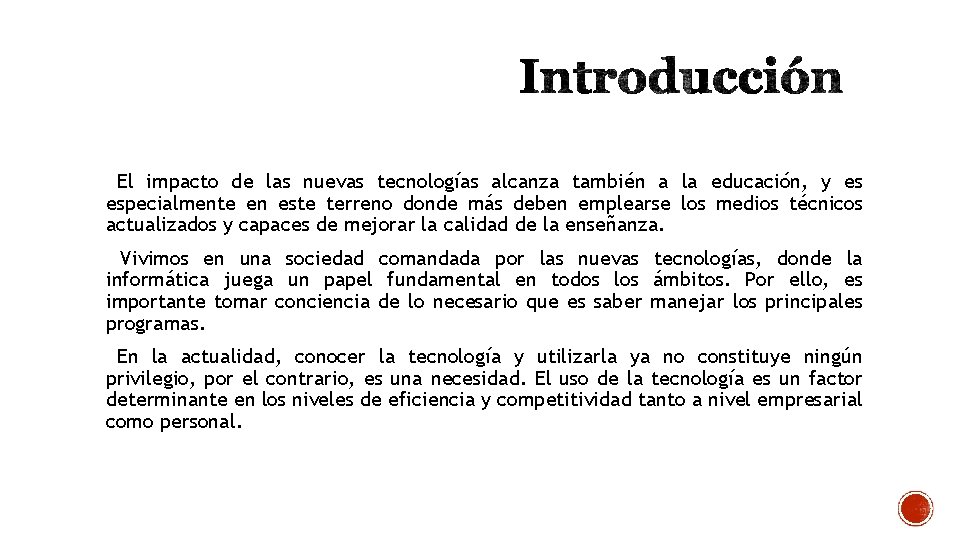 Introducción

El impacto de las nuevas tecnologías alcanza también a la educación, y es especialmente en este terreno donde más deben emplearse los medios técnicos actualizados y capaces de mejorar la calidad de la enseñanza.

Vivimos en una sociedad comandada por las nuevas tecnologías, donde la informática juega un papel fundamental en todos los ámbitos. Por ello, es importante tomar conciencia de lo necesario que es saber manejar los principales programas.

En la actualidad, conocer la tecnología y utilizarla ya no constituye ningún privilegio, por el contrario, es una necesidad. El uso de la tecnología es un factor determinante en los niveles de eficiencia y competitividad tanto a nivel empresarial como personal.